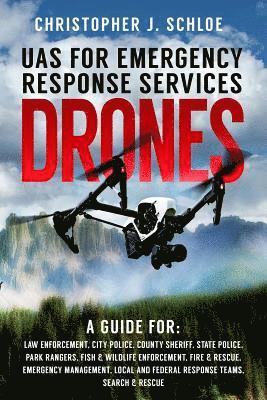 CHRISTOPHER J. SCHLOE

UAS FOR EMERGENCY RESPONSE SERVICES

DRONES

A GUIDE FOR:

LAW ENFORCEMENT, CITY POLICE, COUNTY SHERIFF, STATE POLICE, PARK RANGERS, FISH & WILDLIFE ENFORCEMENT, FIRE & RESCUE, EMERGENCY MANAGEMENT, LOCAL AND FEDERAL RESPONSE TEAMS, SEARCH & RESCUE